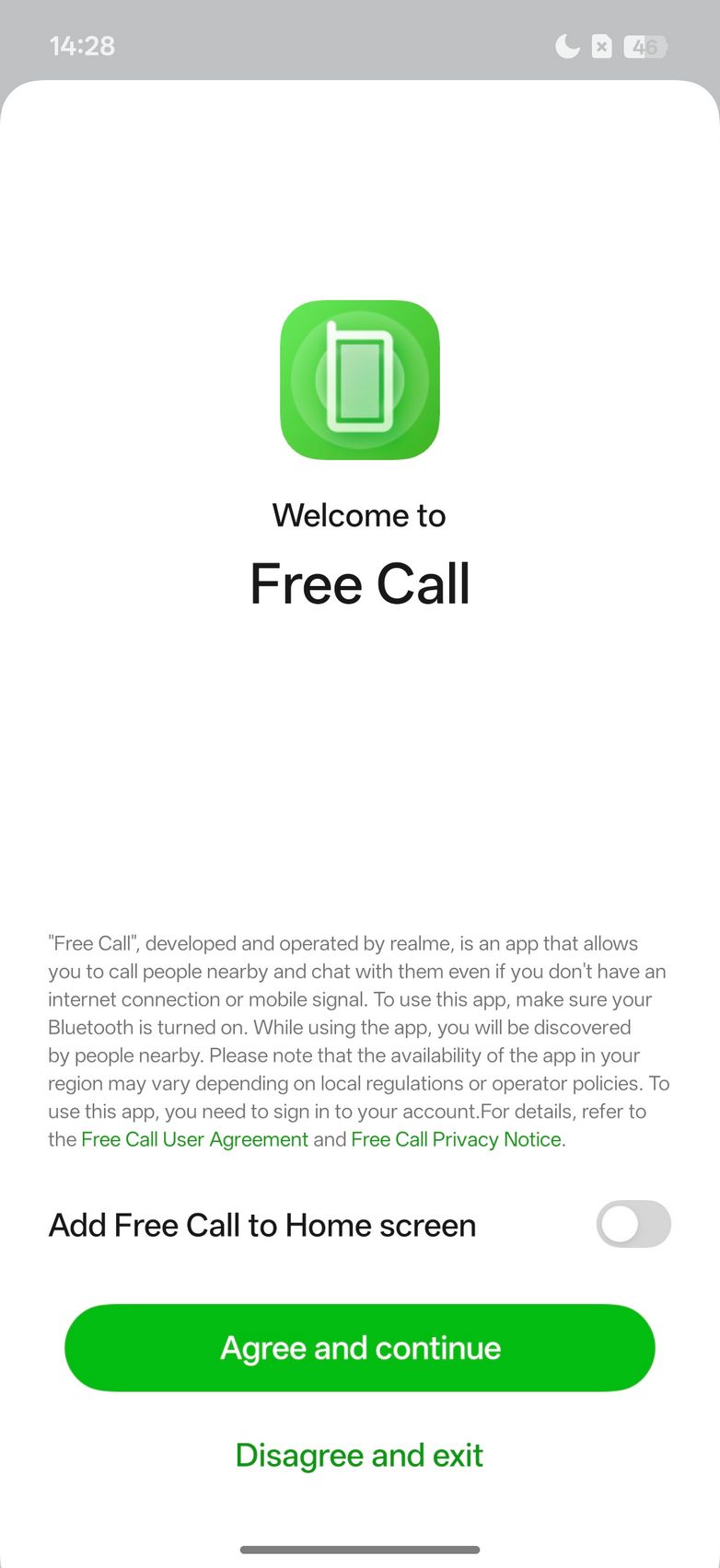 14:28

46

Welcome to

Free Call

"Free Call", developed and operated by realme, is an app that allows you to call people nearby and chat with them even if you don't have an internet connection or mobile signal. To use this app, make sure your Bluetooth is turned on. While using the app, you will be discovered by people nearby. Please note that the availability of the app in your region may vary depending on local regulations or operator policies. To use this app, you need to sign in to your account.For details, refer to the Free Call User Agreement and Free Call Privacy Notice.

Add Free Call to Home screen

Agree and continue

Disagree and exit